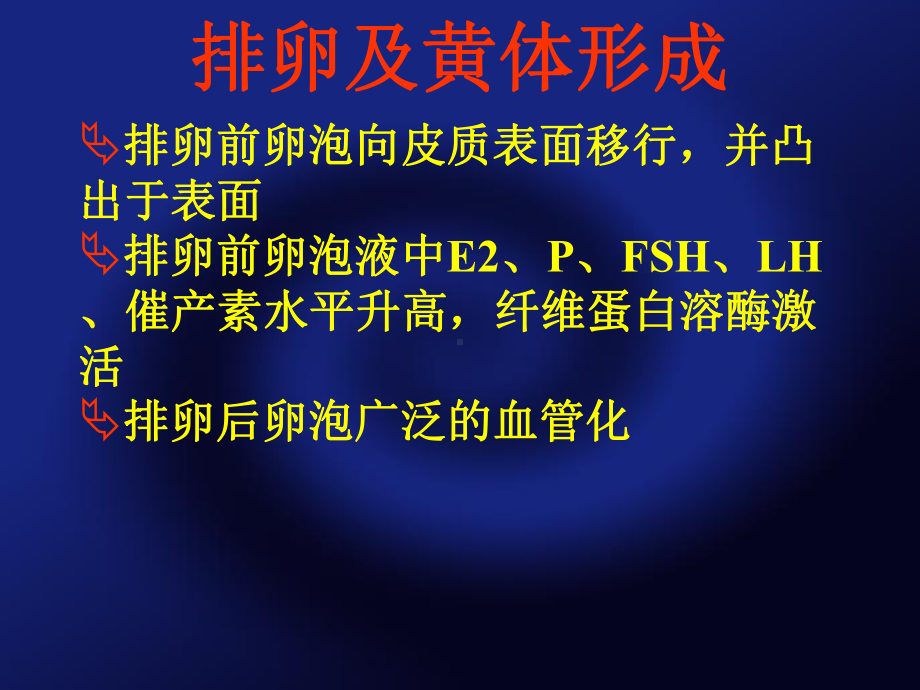 排卵及黄体形成

排卵前卵泡向皮质表面移行，并凸出于表面

排卵前卵泡液中E2、P、FSH、LH、催产素水平升高，纤维蛋白溶酶激活

排卵后卵泡广泛的血管化